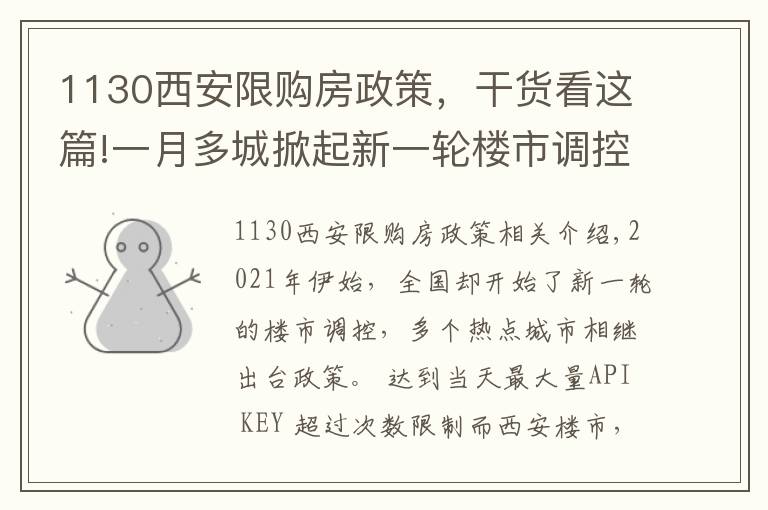 1130西安限购房政策，干货看这篇!一月多城掀起新一轮楼市调控

1130西安限购房政策相关介绍,2021年伊始，全国却开始了新一轮的楼市调控，多个热点城市相继出台政策。 达到当天最大量API KEY 超过次数限制而西安楼市，